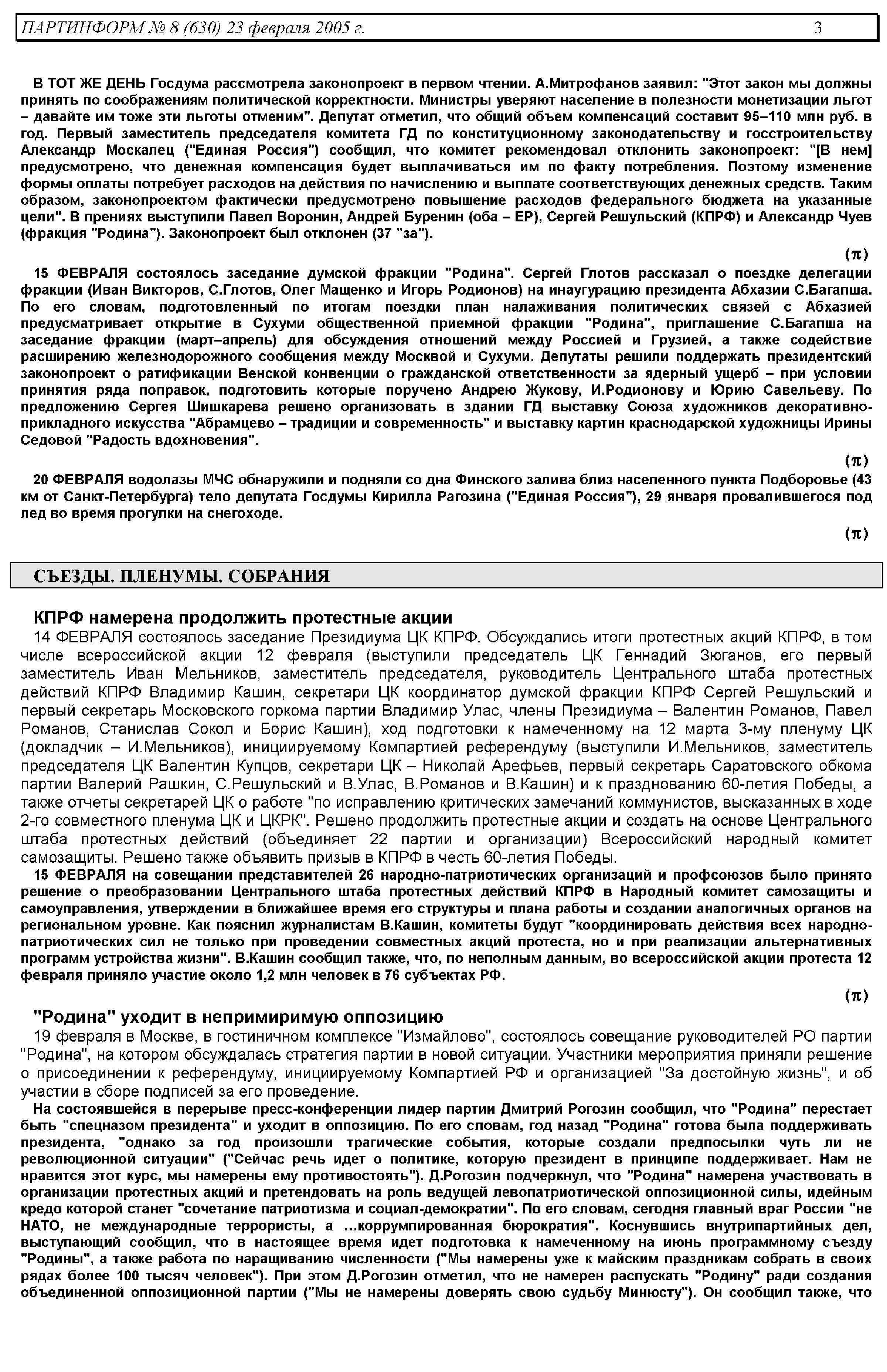 ПАРТИНФОРМ № 8 (630) 23 февраля 2005 г. 3

В ТОТ ЖЕ ДЕНЬ Госдума рассмотрела законопроект в первом чтении. А.Митрофанов заявил: "Этот закон мы должны принять по соображениям политической корректности. Министры уверяют население в полезности монетизации льгот – давайте им тоже эти льготы отменим". Депутат отметил, что общий объем компенсаций составит 95–110 млн руб. в год. Первый заместитель председателя комитета ГД по конституционному законодательству и госстроительству Александр Москалец ("Единая Россия") сообщил, что комитет рекомендовал отклонить законопроект: "[В нем] предусмотрено, что денежная компенсация будет выплачиваться им по факту потребления. Поэтому изменение формы оплаты потребует расходов на действия по начислению и выплате соответствующих денежных средств. Таким образом, законопроектом фактически предусмотрено повышение расходов федерального бюджета на указанные цели". В прениях выступили Павел Воронин, Андрей Буренин (оба – ЕР), Сергей Решульский (КПРФ) и Александр Чуев (фракция "Родина"). Законопроект был отклонен (37 "за").

(π)

15 ФЕВРАЛЯ состоялось заседание думской фракции "Родина". Сергей Глотов рассказал о поездке делегации фракции (Иван Викторов, С.Глотов, Олег Мащенко и Игорь Родионов) на инаугурацию президента Абхазии С.Багапша. По его словам, подготовленный по итогам поездки план налаживания политических связей с Абхазией предусматривает открытие в Сухуми общественной приемной фракции "Родина", приглашение С.Багапша на заседание фракции (март–апрель) для обсуждения отношений между Россией и Грузией, а также содействие расширению железнодорожного сообщения между Москвой и Сухуми. Депутаты решили поддержать президентский законопроект о ратификации Венской конвенции о гражданской ответственности за ядерный ущерб – при условии принятия ряда поправок, подготовить которые поручено Андрею Жукову, И.Родионову и Юрию Савельеву. По предложению Сергея Шишкарева решено организовать в здании ГД выставку Союза художников декоративно-прикладного искусства "Абрамцево – традиции и современность" и выставку картин краснодарской художницы Ирины Седовой "Радость вдохновения".

(π)

20 ФЕВРАЛЯ водолазы МЧС обнаружили и подняли со дна Финского залива близ населенного пункта Подборовье (43 км от Санкт-Петербурга) тело депутата Госдумы Кирилла Рагозина ("Единая Россия"), 29 января провалившегося под лед во время прогулки на снегоходе.

(π)

СЪЕЗДЫ. ПЛЕНУМЫ. СОБРАНИЯ

КПРФ намерена продолжить протестные акции

14 ФЕВРАЛЯ состоялось заседание Президиума ЦК КПРФ. Обсуждались итоги протестных акций КПРФ, в том числе всероссийской акции 12 февраля (выступили председатель ЦК Геннадий Зюганов, его первый заместитель Иван Мельников, заместитель председателя, руководитель Центрального штаба протестных действий КПРФ Владимир Кашин, секретари ЦК координатор думской фракции КПРФ Сергей Решульский и первый секретарь Московского горкома партии Владимир Улас, члены Президиума – Валентин Романов, Павел Романов, Станислав Сокол и Борис Кашин), ход подготовки к намеченному на 12 марта 3-му пленуму ЦК (докладчик – И.Мельников), инициируемому Компартией референдуму (выступили И.Мельников, заместитель председателя ЦК Валентин Купцов, секретари ЦК – Николай Арефьев, первый секретарь Саратовского обкома партии Валерий Рашкин, С.Решульский и В.Улас, В.Романов и В.Кашин) и к празднованию 60-летия Победы, а также отчеты секретарей ЦК о работе "по исправлению критических замечаний коммунистов, высказанных в ходе 2-го совместного пленума ЦК и ЦКРК". Решено продолжить протестные акции и создать на основе Центрального штаба протестных действий (объединяет 22 партии и организации) Всероссийский народный комитет самозащиты. Решено также объявить призыв в КПРФ в честь 60-летия Победы.

15 ФЕВРАЛЯ на совещании представителей 26 народно-патриотических организаций и профсоюзов было принято решение о преобразовании Центрального штаба протестных действий КПРФ в Народный комитет самозащиты и самоуправления, утверждении в ближайшее время его структуры и плана работы и создании аналогичных органов на региональном уровне. Как пояснил журналистам В.Кашин, комитеты будут "координировать действия всех народно-патриотических сил не только при проведении совместных акций протеста, но и при реализации альтернативных программ устройства жизни". В.Кашин сообщил также, что, по неполным данным, во всероссийской акции протеста 12 февраля приняло участие около 1,2 млн человек в 76 субъектах РФ.

(π)

"Родина" уходит в непримиримую оппозицию

19 февраля в Москве, в гостиничном комплексе "Измайлово", состоялось совещание руководителей РО партии "Родина", на котором обсуждалась стратегия партии в новой ситуации. Участники мероприятия приняли решение о присоединении к референдуму, инициируемому Компартией РФ и организацией "За достойную жизнь", и об участии в сборе подписей за его проведение.

На состоявшейся в перерыве пресс-конференции лидер партии Дмитрий Рогозин сообщил, что "Родина" перестает быть "спецназом президента" и уходит в оппозицию. По его словам, год назад "Родина" готова была поддерживать президента, "однако за год произошли трагические события, которые создали предпосылки чуть ли не революционной ситуации" ("Сейчас речь идет о политике, которую президент в принципе поддерживает. Нам не нравится этот курс, мы намерены ему противостоять"). Д.Рогозин подчеркнул, что "Родина" намерена участвовать в организации протестных акций и претендовать на роль ведущей левопатриотической оппозиционной силы, идейным кредо которой станет "сочетание патриотизма и социал-демократии". По его словам, сегодня главный враг России "не НАТО, не международные террористы, а ...коррумпированная бюрократия". Коснувшись внутрипартийных дел, выступающий сообщил, что в настоящее время идет подготовка к намеченному на июнь программному съезду "Родины", а также работа по наращиванию численности ("Мы намерены уже к майским праздникам собрать в своих рядах более 100 тысяч человек"). При этом Д.Рогозин отметил, что не намерен распускать "Родину" ради создания объединенной оппозиционной партии ("Мы не намерены доверять свою судьбу Минюсту"). Он сообщил также, что